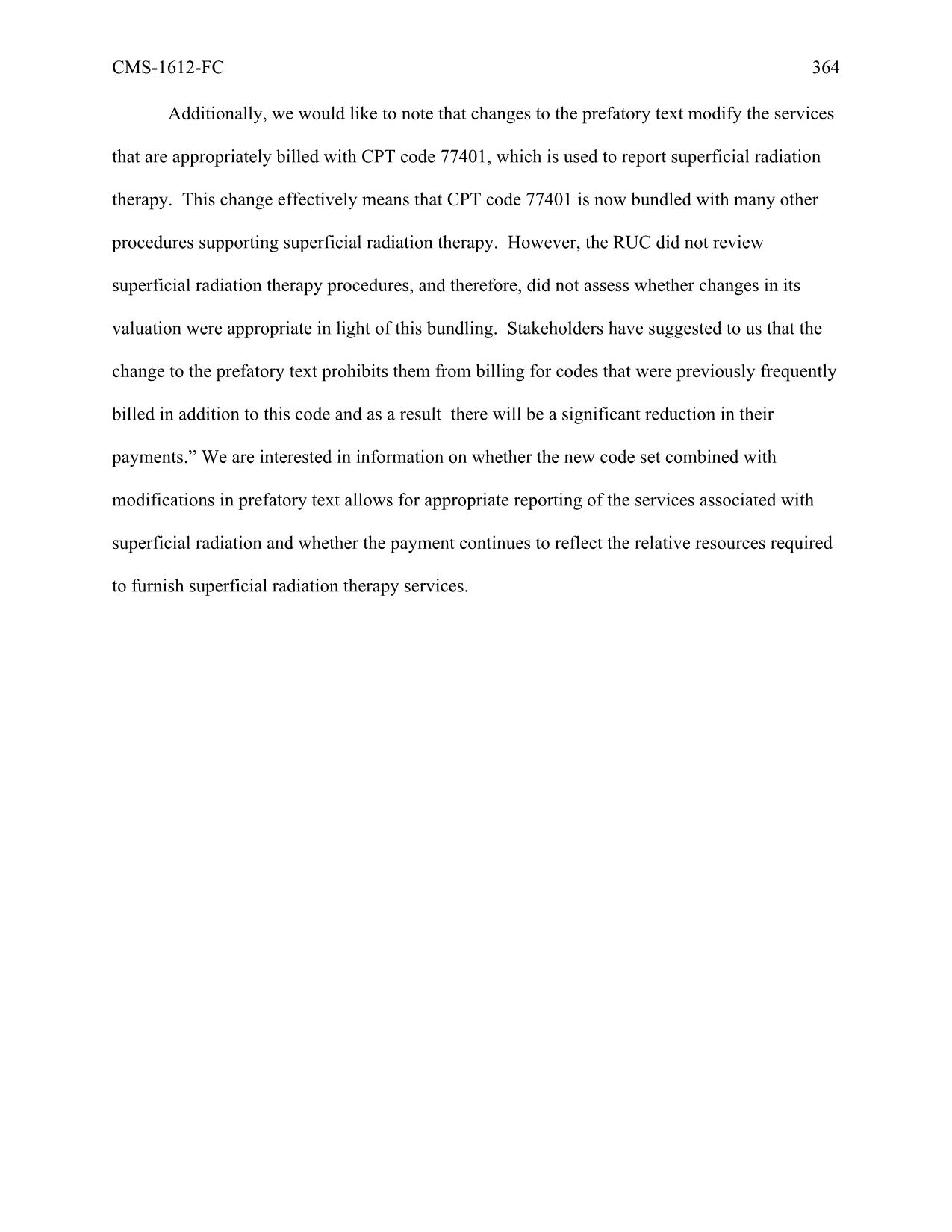 CMS-1612-FC 364

Additionally, we would like to note that changes to the prefatory text modify the services that are appropriately billed with CPT code 77401, which is used to report superficial radiation therapy. This change effectively means that CPT code 77401 is now bundled with many other procedures supporting superficial radiation therapy. However, the RUC did not review superficial radiation therapy procedures, and therefore, did not assess whether changes in its valuation were appropriate in light of this bundling. Stakeholders have suggested to us that the change to the prefatory text prohibits them from billing for codes that were previously frequently billed in addition to this code and as a result there will be a significant reduction in their payments.” We are interested in information on whether the new code set combined with modifications in prefatory text allows for appropriate reporting of the services associated with superficial radiation and whether the payment continues to reflect the relative resources required to furnish superficial radiation therapy services.